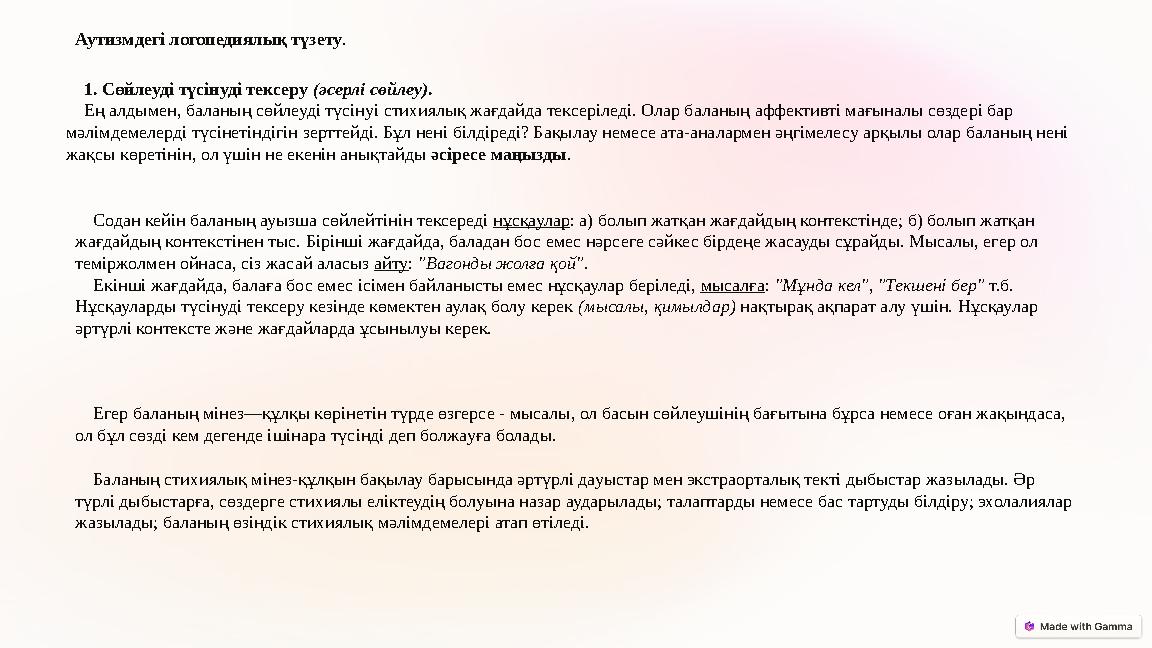 Аутизмдегі логопедиялық түзету.

1. Сөйлеуді түсінуді тексеру (әсерлі сөйлеу).

Ең алдымен, баланың сөйлеуді түсінуі стихиялық жағдайда тексеріледі. Олар баланың аффективті мағыналы сөздері бар мәлімдемелерді түсінетіндігін зерттейді. Бұл нені білдіреді? Бақылау немесе ата-аналармен әңгімелесу арқылы олар баланың нені жақсы көретінін, ол үшін не екенін анықтайды әсіресе маңызды.

Содан кейін баланың ауызша сөйлейтінін тексереді нұсқаулар: а) болып жатқан жағдайдың контекстінде; б) болып жатқан жағдайдың контекстінен тыс. Бірінші жағдайда, баладан бос емес нәрсеге сәйкес бірдеңе жасауды сұрайды. Мысалы, егер ол теміржолмен ойнаса, сіз жасай аласыз айту: "Вагонды жолға қой".

Екінші жағдайда, балаға бос емес ісімен байланысты емес нұсқаулар беріледі, мысалға: "Мұнда кел", "Текшені бер" т.б. Нұсқауларды түсінуді тексеру кезінде көмектен аулақ болу керек (мысалы, қимылдар) нақтырақ ақпарат алу үшін. Нұсқаулар әртүрлі контексте және жағдайларда ұсынылуы керек.

Егер баланың мінез—құлқы көрінетін түрде өзгерсе - мысалы, ол басын сөйлеушінің бағытына бұрса немесе оған жақындаса, ол бұл сөзді кем дегенде ішінара түсінді деп болжауға болады.

Баланың стихиялық мінез-құлқын бақылау барысында әртүрлі дауыстар мен экстраорталық текті дыбыстар жазылады. Әр түрлі дыбыстарға, сөздерге стихиялы еліктеудің болуына назар аударылады; талаптарды немесе бас тартуды білдіру; эхолалиялар жазылады; баланың өзіндік стихиялық мәлімдемелері атап өтіледі.

Made with Gamma